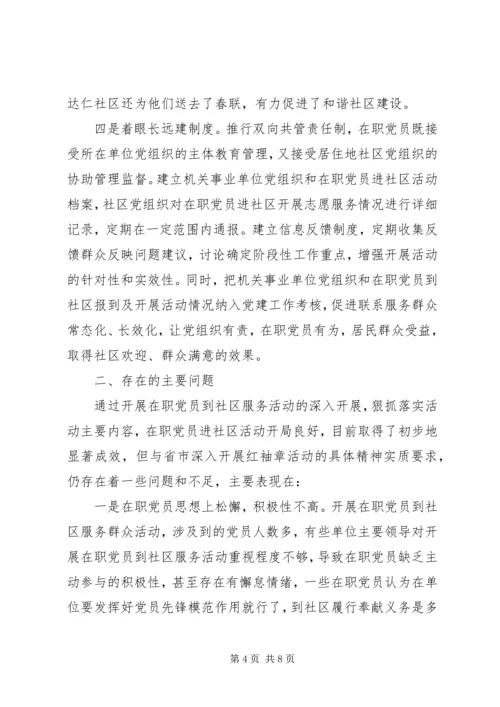 达仁社区还为他们送去了春联，有力促进了和谐社区建设。

四是着眼长远建制度。推行双向共管责任制，在职党员既接受所在单位党组织的主体教育管理，又接受居住地社区党组织的协助管理监督。建立机关事业单位党组织和在职党员进社区活动档案，社区党组织对在职党员进社区开展志愿服务情况进行详细记录，定期在一定范围内通报。建立信息反馈制度，定期收集反馈群众反映问题建议，讨论确定阶段性工作重点，增强开展活动的针对性和实效性。同时，把机关事业单位党组织和在职党员到社区报到及开展活动情况纳入党建工作考核，促进联系服务群众常态化、长效化，让党组织有责，在职党员有为，居民群众受益，取得社区欢迎、群众满意的效果。

二、存在的主要问题

通过开展在职党员到社区服务活动的深入开展，狠抓落实活动主要内容，在职党员进社区活动开局良好，目前取得了初步地显著成效，但与省市深入开展红袖章活动的具体精神实质要求，仍存在着一些问题和不足，主要表现在：

一是在职党员思想上松懈，积极性不高。开展在职党员到社区服务群众活动，涉及到的党员人数多，有些单位主要领导对开展在职党员到社区服务活动重视程度不够，导致在职党员缺乏主动参与的积极性，甚至存在有懈怠情绪，一些在职党员认为在单位要发挥好党员先锋模范作用就行了，到社区履行奉献义务是多

第 4 页 共 8 页